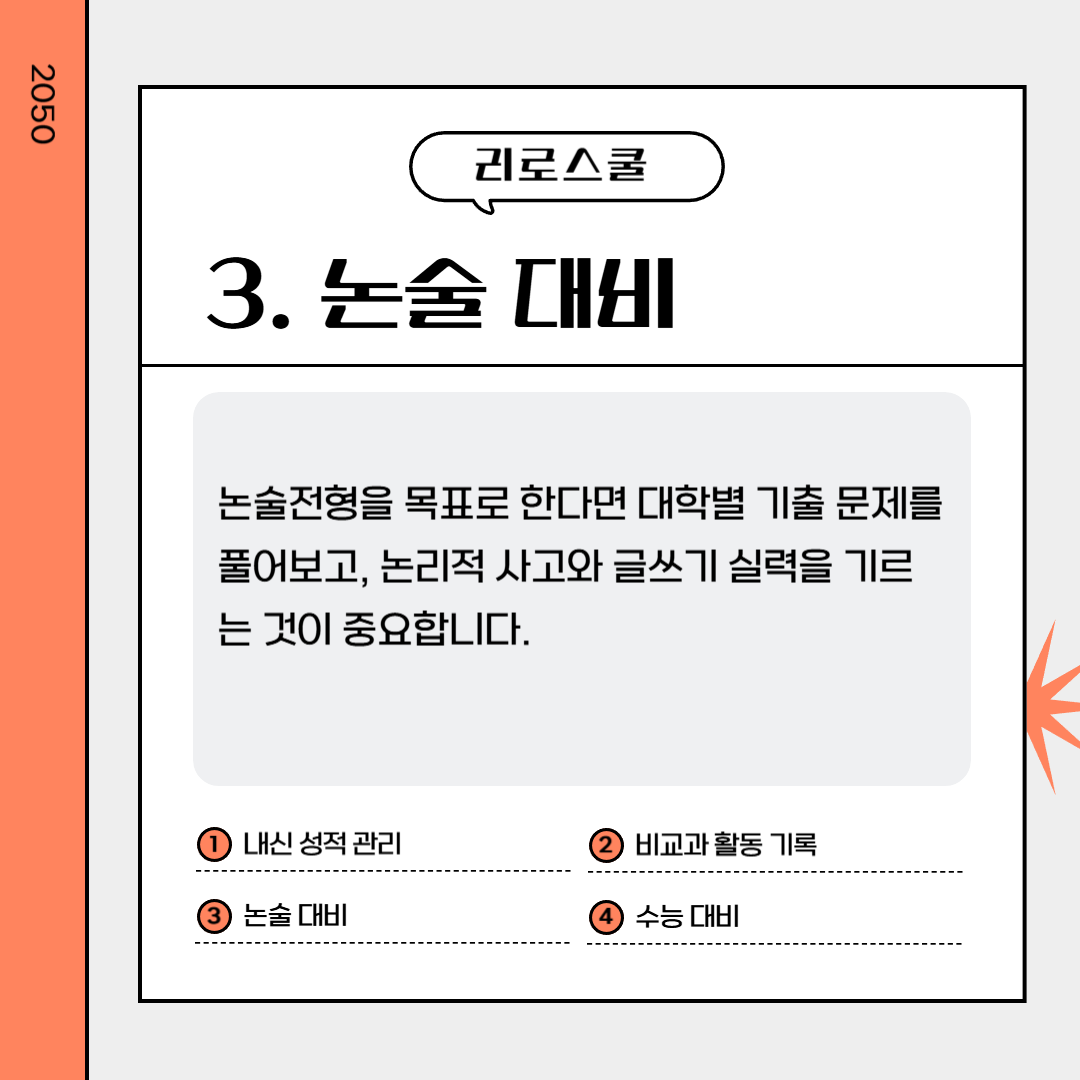 2050

리로스쿨

3. 논술 대비

논술전형을 목표로 한다면 대학별 기출 문제를 풀어보고, 논리적 사고와 글쓰기 실력을 기르는 것이 중요합니다.

1 내신 성적 관리

2 비교과 활동 기록

3 논술 대비

4 수능 대비